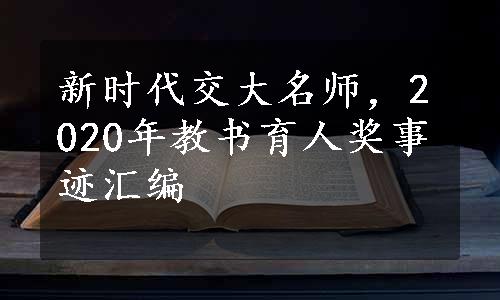 新时代交大名师，2020年教书育人奖事迹汇编